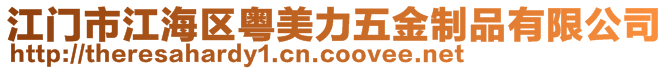 江门市江海区粤美力五金制品有限公司
http://theresahardy1.cn.coovee.net